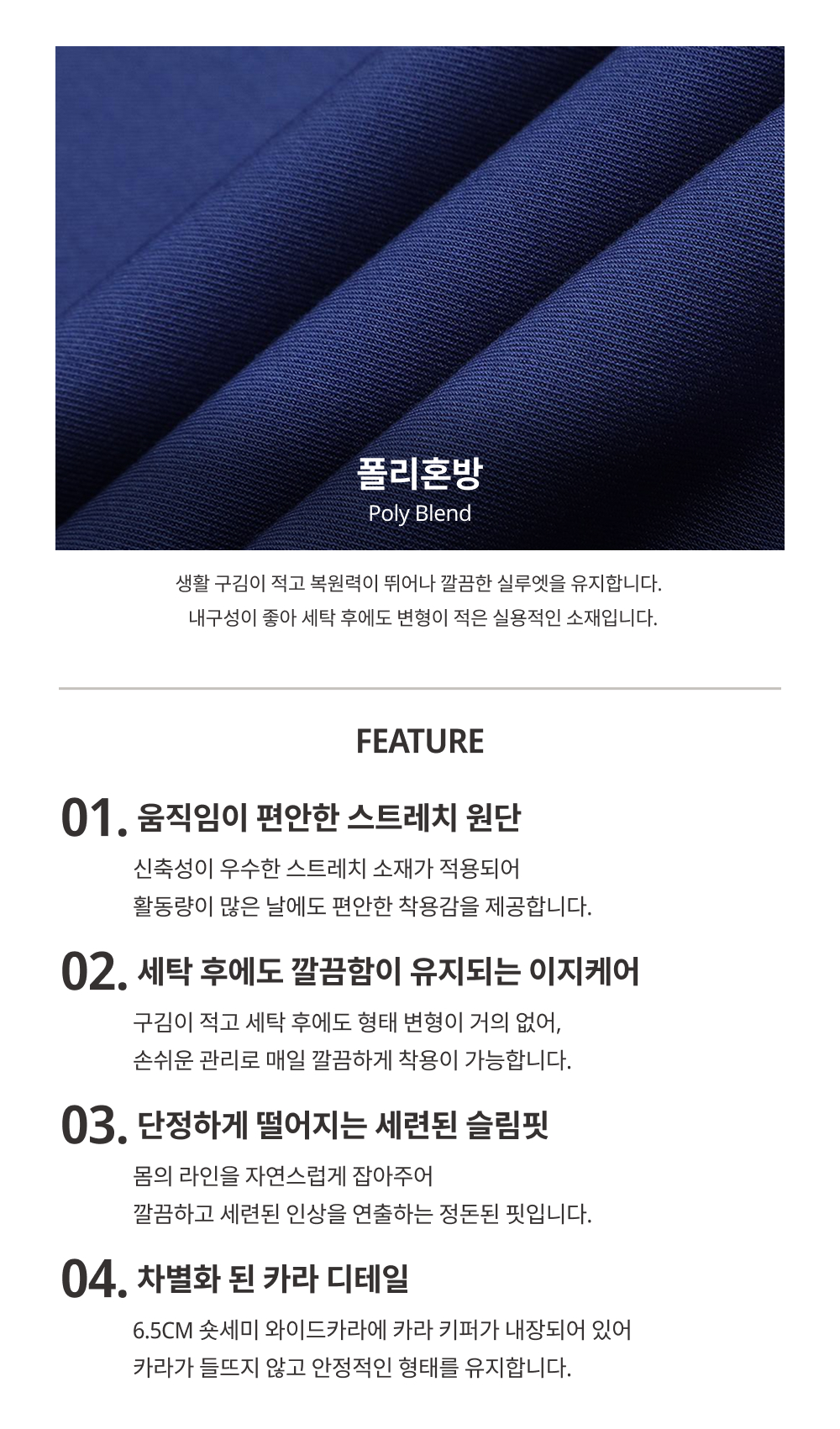 폴리혼방
Poly Blend

생활 구김이 적고 복원력이 뛰어나 깔끔한 실루엣을 유지합니다.
내구성이 좋아 세탁 후에도 변형이 적은 실용적인 소재입니다.

FEATURE

01. 움직임이 편안한 스트레치 원단

신축성이 우수한 스트레치 소재가 적용되어
활동량이 많은 날에도 편안한 착용감을 제공합니다.

02. 세탁 후에도 깔끔함이 유지되는 이지케어

구김이 적고 세탁 후에도 형태 변형이 거의 없어,
손쉬운 관리로 매일 깔끔하게 착용이 가능합니다.

03. 단정하게 떨어지는 세련된 슬림핏

몸의 라인을 자연스럽게 잡아주어
깔끔하고 세련된 인상을 연출하는 정돈된 핏입니다.

04. 차별화 된 카라 디테일

6.5CM 숏세미 와이드카라에 카라 키퍼가 내장되어 있어
카라가 들뜨지 않고 안정적인 형태를 유지합니다.